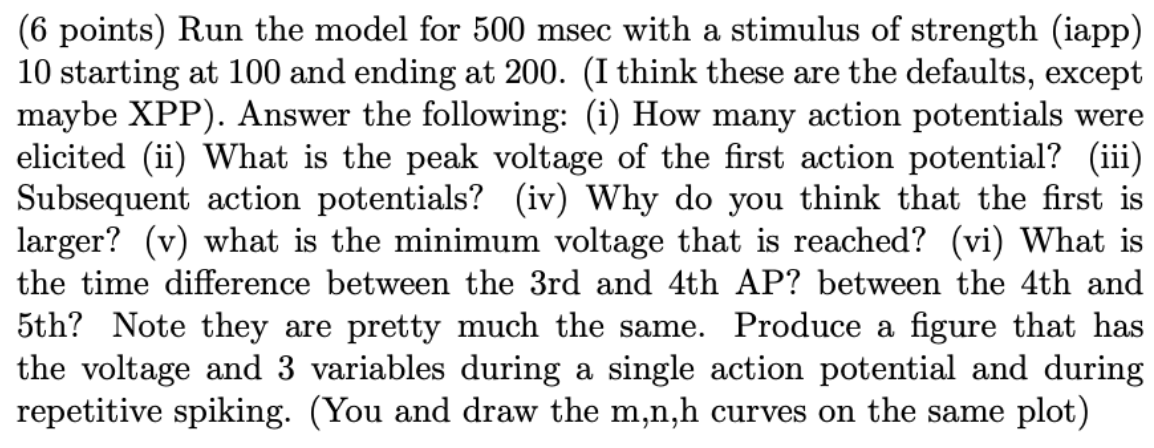 (6 points) Run the model for 500 msec with a stimulus of strength (iapp) 10 starting at 100 and ending at 200. (I think these are the defaults, except maybe XPP). Answer the following: (i) How many action potentials were elicited (ii) What is the peak voltage of the first action potential? (iii) Subsequent action potentials? (iv) Why do you think that the first is larger? (v) what is the minimum voltage that is reached? (vi) What is the time difference between the 3rd and 4th AP? between the 4th and 5th? Note they are pretty much the same. Produce a figure that has the voltage and 3 variables during a single action potential and during repetitive spiking. (You and draw the m,n,h curves on the same plot)